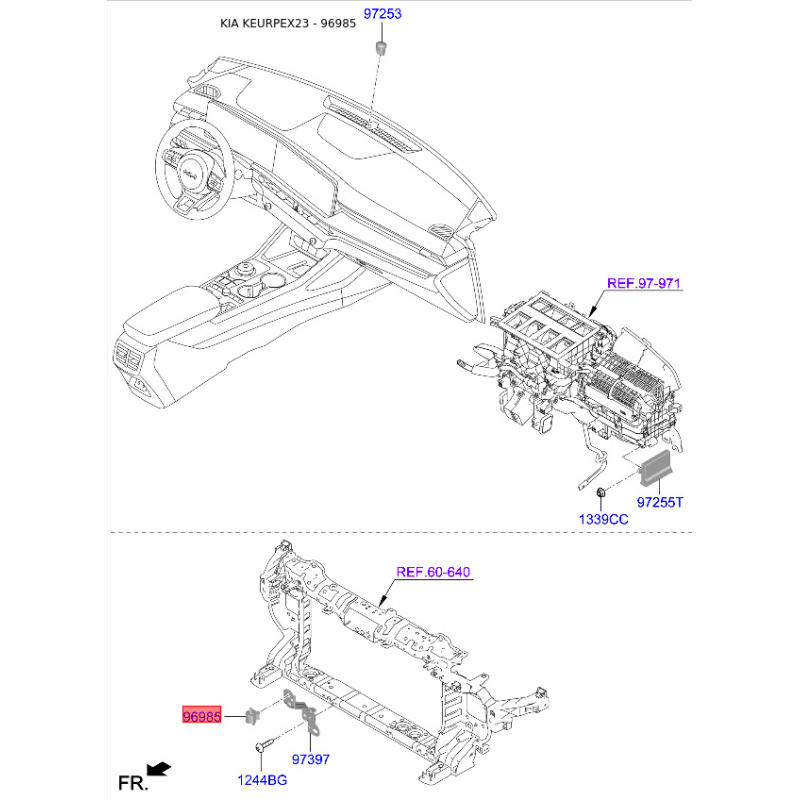 KIA KEURPEX23 - 96985

97253

REF.97-971

97255T

1339CC

REF.60-640

96985

97397

1244BG

FR.